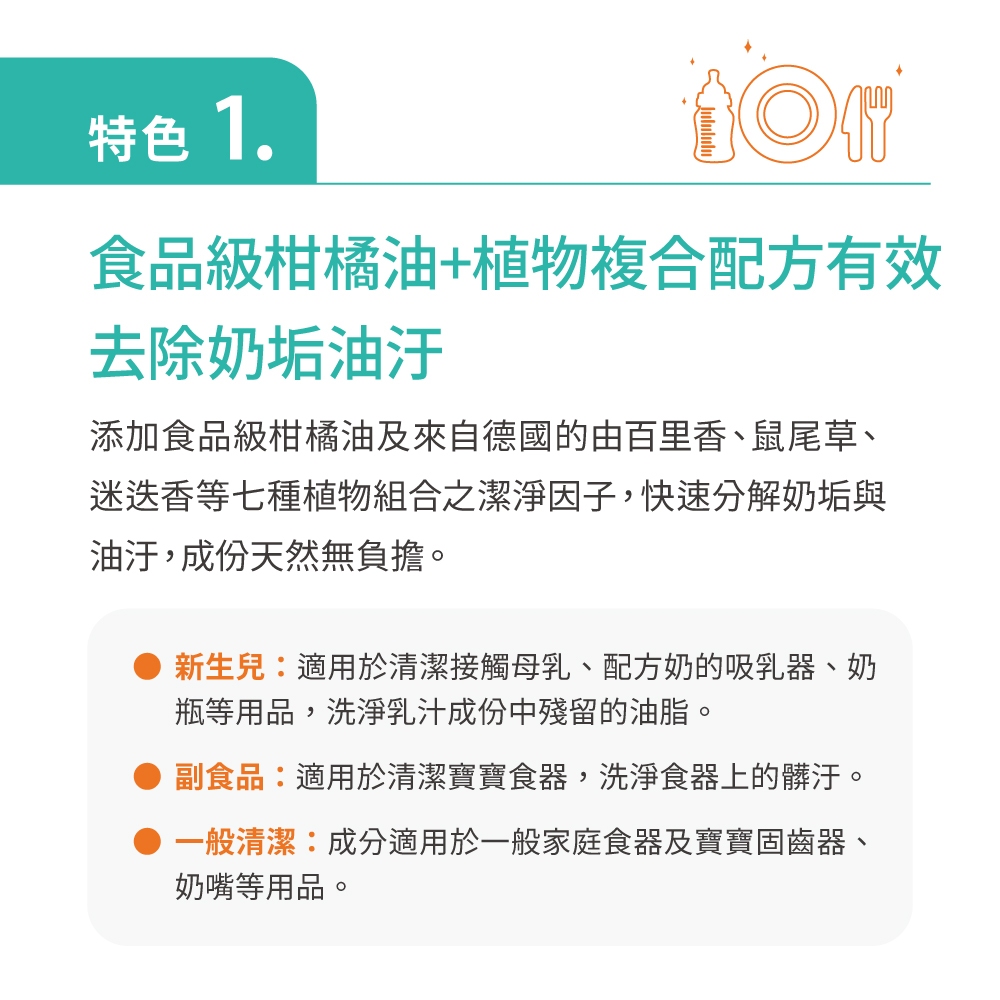 特色 1.

食品級柑橘油+植物複合配方有效去除奶垢油汙

添加食品級柑橘油及來自德國的由百里香、鼠尾草、迷迭香等七種植物組合之潔淨因子，快速分解奶垢與油汙，成份天然無負擔。

• 新生兒：適用於清潔接觸母乳、配方奶的吸乳器、奶瓶等用品，洗淨乳汁成份中殘留的油脂。

• 副食品：適用於清潔寶寶食器，洗淨食器上的髒汙。

• 一般清潔：成分適用於一般家庭食器及寶寶固齒器、奶嘴等用品。